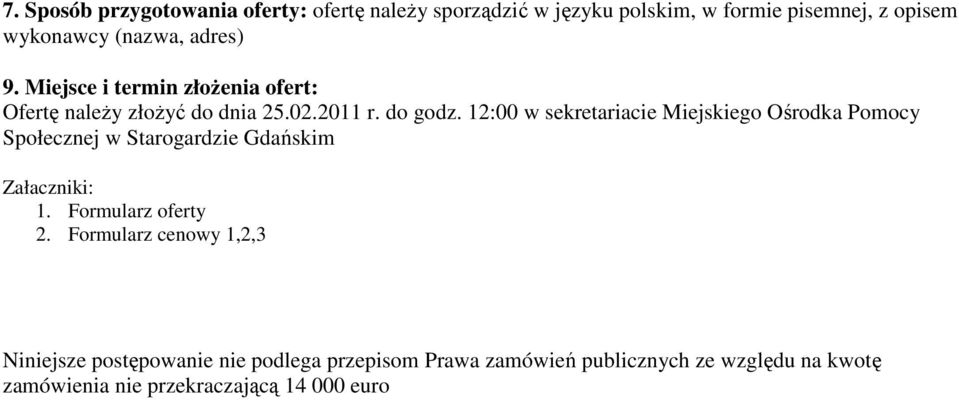 7. Sposób przygotowania oferty: ofertę należy sporządzić w języku polskim, w formie pisemnej, z opisem wykonawcy (nazwa, adres)

9. Miejsce i termin złożenia ofert:
Ofertę należy złożyć do dnia 25.02.2011 r. do godz. 12:00 w sekretariacie Miejskiego Ośrodka Pomocy Społecznej w Starogardzie Gdańskim

Załaczniki:
1. Formularz oferty
2. Formularz cenowy 1,2,3

Niniejsze postępowanie nie podlega przepisom Prawa zamówień publicznych ze względu na kwotę zamówienia nie przekraczającą 14 000 euro